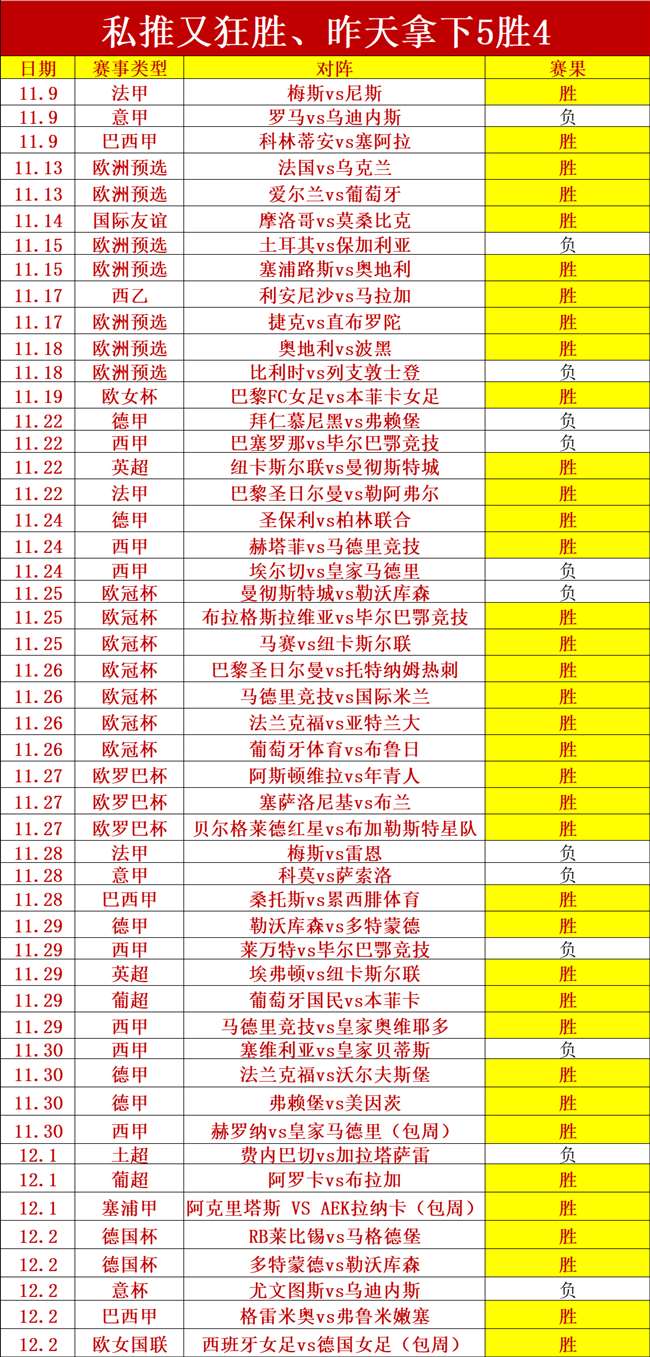 私推又狂胜、昨天拿下5胜4

| 日期 | 赛事类型 | 对阵 | 赛果 |
|---|---|---|---|
| 11.9 | 法甲 | 梅斯vs尼斯 | 胜 |
| 11.9 | 意甲 | 罗马vs乌迪内斯 | 负 |
| 11.9 | 巴西甲 | 科林蒂安vs塞阿拉 | 胜 |
| 11.13 | 欧洲预选 | 法国vs乌克兰 | 胜 |
| 11.13 | 欧洲预选 | 爱尔兰vs葡萄牙 | 胜 |
| 11.14 | 国际友谊 | 摩洛哥vs莫桑比克 | 胜 |
| 11.15 | 欧洲预选 | 土耳其vs保加利亚 | 负 |
| 11.15 | 欧洲预选 | 塞浦路斯vs奥地利 | 胜 |
| 11.17 | 西乙 | 利安尼沙vs马拉加 | 胜 |
| 11.17 | 欧洲预选 | 捷克vs直布罗陀 | 胜 |
| 11.18 | 欧洲预选 | 奥地利vs波黑 | 胜 |
| 11.18 | 欧洲预选 | 比利时vs列支敦士登 | 负 |
| 11.19 | 欧女杯 | 巴黎FC女足vs本菲卡女足 | 胜 |
| 11.22 | 德甲 | 拜仁慕尼黑vs弗赖堡 | 负 |
| 11.22 | 西甲 | 巴塞罗那vs毕尔巴鄂竞技 | 负 |
| 11.22 | 英超 | 纽卡斯尔联vs曼彻斯特城 | 胜 |
| 11.22 | 法甲 | 巴黎圣日尔曼vs勒阿弗尔 | 胜 |
| 11.24 | 德甲 | 圣保利vs柏林联合 | 胜 |
| 11.24 | 西甲 | 赫塔菲vs马德里竞技 | 胜 |
| 11.24 | 西甲 | 埃尔切vs皇家马德里 | 负 |
| 11.25 | 欧冠杯 | 曼彻斯特城vs勒沃库森 | 负 |
| 11.25 | 欧冠杯 | 布拉格斯拉维亚vs毕尔巴鄂竞技 | 胜 |
| 11.25 | 欧冠杯 | 马赛vs纽卡斯尔联 | 胜 |
| 11.26 | 欧冠杯 | 巴黎圣日尔曼vs托特纳姆热刺 | 胜 |
| 11.26 | 欧冠杯 | 马德里竞技vs国际米兰 | 胜 |
| 11.26 | 欧冠杯 | 法兰克福vs亚特兰大 | 胜 |
| 11.26 | 欧冠杯 | 葡萄牙体育vs布鲁日 | 胜 |
| 11.27 | 欧罗巴杯 | 阿斯顿维拉vs年青人 | 胜 |
| 11.27 | 欧罗巴杯 | 塞萨洛尼基vs布兰 | 胜 |
| 11.27 | 欧罗巴杯 | 贝尔格莱德红星vs布加勒斯特星队 | 胜 |
| 11.28 | 法甲 | 梅斯vs雷恩 | 负 |
| 11.28 | 意甲 | 科莫vs萨索洛 | 负 |
| 11.28 | 巴西甲 | 桑托斯vs累西腓体育 | 胜 |
| 11.29 | 德甲 | 勒沃库森vs多特蒙德 | 胜 |
| 11.29 | 西甲 | 莱万特vs毕尔巴鄂竞技 | 负 |
| 11.29 | 英超 | 埃弗顿vs纽卡斯尔联 | 胜 |
| 11.29 | 葡超 | 葡萄牙国民vs本菲卡 | 胜 |
| 11.29 | 西甲 | 马德里竞技vs皇家奥维耶多 | 胜 |
| 11.30 | 西甲 | 塞维利亚vs皇家贝蒂斯 | 负 |
| 11.30 | 德甲 | 法兰克福vs沃尔夫斯堡 | 胜 |
| 11.30 | 德甲 | 弗赖堡vs美因茨 | 胜 |
| 11.30 | 西甲 | 赫罗纳vs皇家马德里（包周） | 胜 |
| 12.1 | 土超 | 费内巴切vs加拉塔萨雷 | 负 |
| 12.1 | 葡超 | 阿罗卡vs布拉加 | 胜 |
| 12.1 | 塞浦甲 | 阿克里塔斯 VS AEK拉纳卡（包周） | 胜 |
| 12.2 | 德国杯 | RB莱比锡vs马格德堡 | 胜 |
| 12.2 | 德国杯 | 多特蒙德vs勒沃库森 | 胜 |
| 12.2 | 意杯 | 尤文图斯vs乌迪内斯 | 负 |
| 12.2 | 巴西甲 | 格雷米奥vs弗鲁米嫩塞 | 胜 |
| 12.2 | 欧女国联 | 西班牙女足vs德国女足（包周） | 胜 |